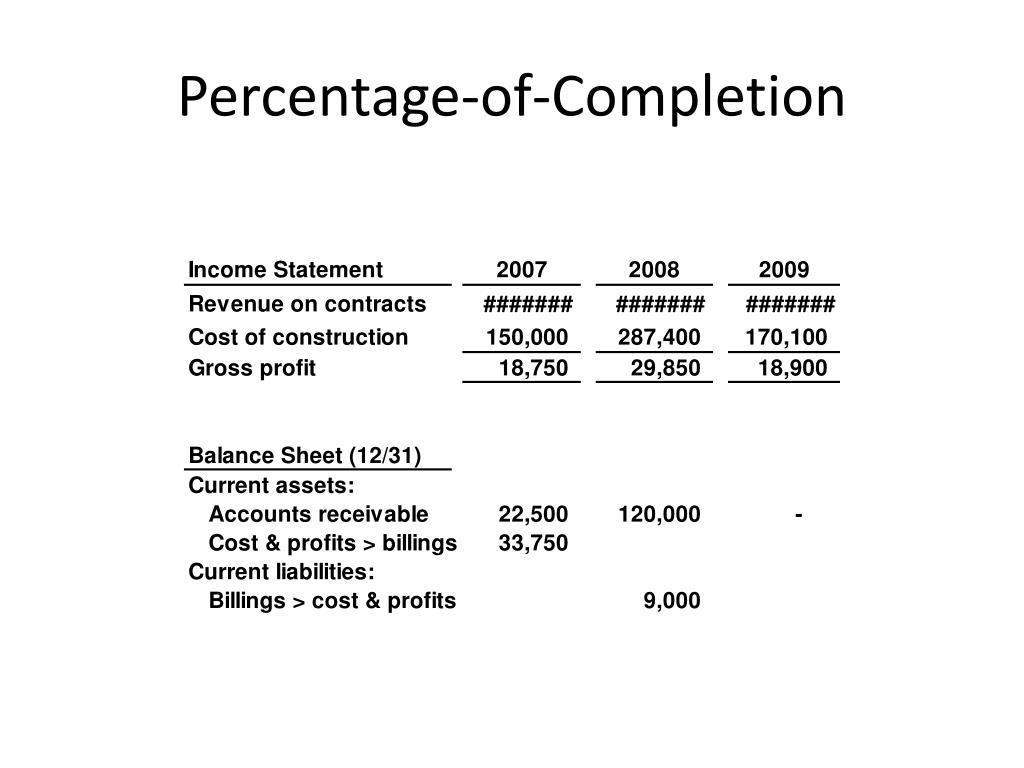 Percentage-of-Completion

| Income Statement | 2007 | 2008 | 2009 |
|---|---|---|---|
| Revenue on contracts | ####### | ####### | ####### |
| Cost of construction | 150,000 | 287,400 | 170,100 |
| Gross profit | 18,750 | 29,850 | 18,900 |

| Balance Sheet (12/31) | | | |
|---|---|---|---|
| Current assets: | | | |
| Accounts receivable | 22,500 | 120,000 | - |
| Cost & profits > billings | 33,750 | | |
| Current liabilities: | | | |
| Billings > cost & profits | | 9,000 | |